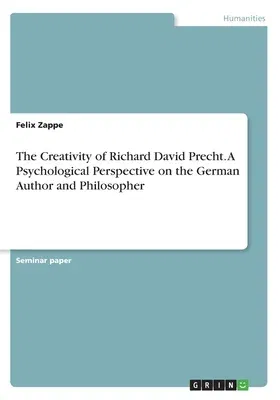 Humanities

Felix Zappe

The Creativity of Richard David Precht. A Psychological Perspective on the German Author and Philosopher

Seminar paper

GRIN